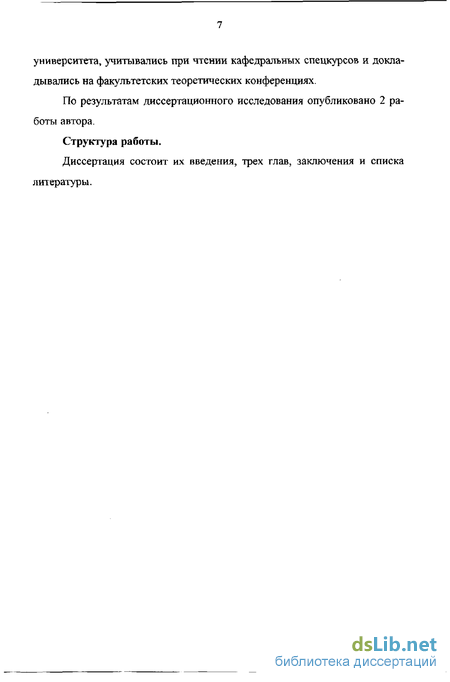 7

университета, учитывались при чтении кафедральных спецкурсов и докладывались на факультетских теоретических конференциях.

По результатам диссертационного исследования опубликовано 2 работы автора.

Структура работы.

Диссертация состоит их введения, трех глав, заключения и списка литературы.

dsLib.net
библиотека диссертаций